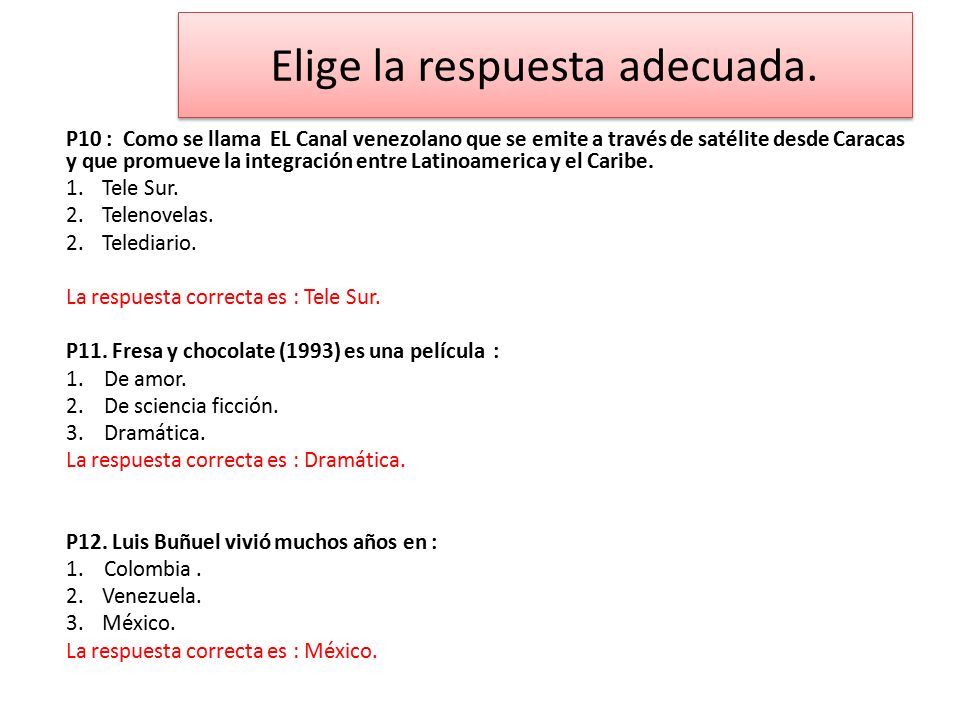 Elige la respuesta adecuada.

P10 : Como se llama EL Canal venezolano que se emite a través de satélite desde Caracas y que promueve la integración entre Latinoamerica y el Caribe.
1. Tele Sur.
2. Telenovelas.
2. Telediario.

La respuesta correcta es : Tele Sur.

P11. Fresa y chocolate (1993) es una película :
1. De amor.
2. De sciencia ficción.
3. Dramática.
La respuesta correcta es : Dramática.

P12. Luis Buñuel vivió muchos años en :
1. Colombia .
2. Venezuela.
3. México.
La respuesta correcta es : México.